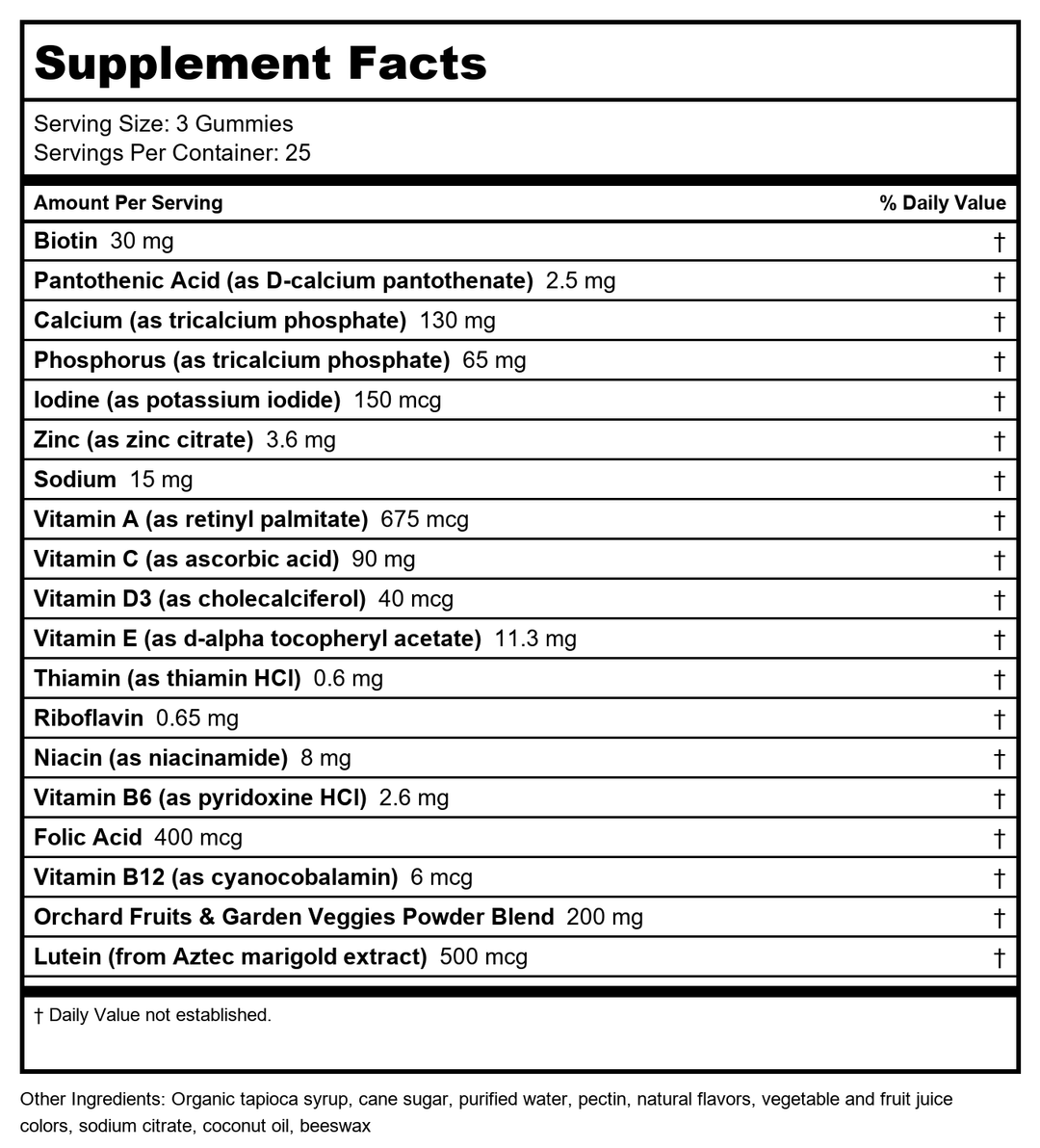 Supplement Facts

Serving Size: 3 Gummies
Servings Per Container: 25

| Amount Per Serving | % Daily Value |
|---|---|
| Biotin 30 mg | † |
| Pantothenic Acid (as D-calcium pantothenate) 2.5 mg | † |
| Calcium (as tricalcium phosphate) 130 mg | † |
| Phosphorus (as tricalcium phosphate) 65 mg | † |
| Iodine (as potassium iodide) 150 mcg | † |
| Zinc (as zinc citrate) 3.6 mg | † |
| Sodium 15 mg | † |
| Vitamin A (as retinyl palmitate) 675 mcg | † |
| Vitamin C (as ascorbic acid) 90 mg | † |
| Vitamin D3 (as cholecalciferol) 40 mcg | † |
| Vitamin E (as d-alpha tocopheryl acetate) 11.3 mg | † |
| Thiamin (as thiamin HCl) 0.6 mg | † |
| Riboflavin 0.65 mg | † |
| Niacin (as niacinamide) 8 mg | † |
| Vitamin B6 (as pyridoxine HCl) 2.6 mg | † |
| Folic Acid 400 mcg | † |
| Vitamin B12 (as cyanocobalamin) 6 mcg | † |
| Orchard Fruits & Garden Veggies Powder Blend 200 mg | † |
| Lutein (from Aztec marigold extract) 500 mcg | † |

† Daily Value not established.

Other Ingredients: Organic tapioca syrup, cane sugar, purified water, pectin, natural flavors, vegetable and fruit juice colors, sodium citrate, coconut oil, beeswax